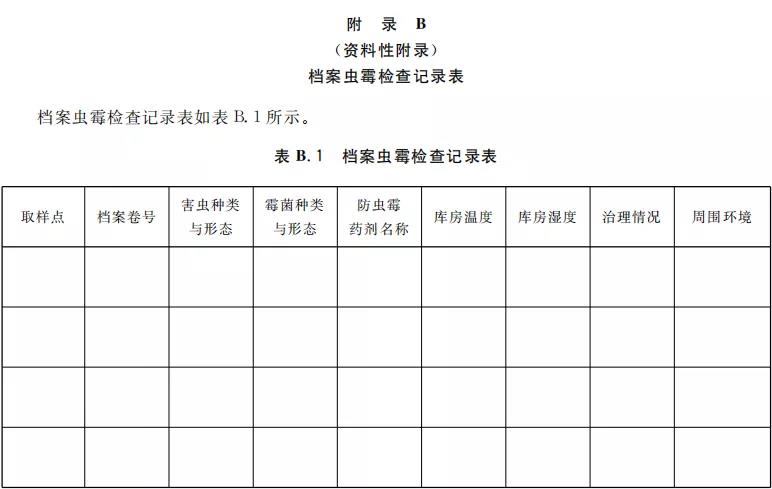 附　录　B
（资料性附录）
档案虫霉检查记录表

档案虫霉检查记录表如表 B.1 所示。

表 B.1　档案虫霉检查记录表

| 取样点 | 档案卷号 | 害虫种类与形态 | 霉菌种类与形态 | 防虫霉药剂名称 | 库房温度 | 库房湿度 | 治理情况 | 周围环境 |
|---|---|---|---|---|---|---|---|---|
| | | | | | | | | |
| | | | | | | | | |
| | | | | | | | | |
| | | | | | | | | |